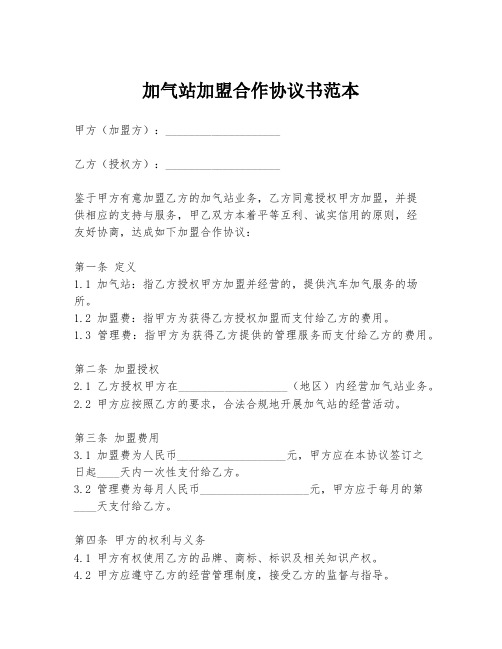 加气站加盟合作协议书范本

甲方（加盟方）：____________________

乙方（授权方）：____________________

鉴于甲方有意加盟乙方的加气站业务，乙方同意授权甲方加盟，并提供相应的支持与服务，甲乙双方本着平等互利、诚实信用的原则，经友好协商，达成如下加盟合作协议：

第一条 定义
1.1 加气站：指乙方授权甲方加盟并经营的，提供汽车加气服务的场所。
1.2 加盟费：指甲方为获得乙方授权加盟而支付给乙方的费用。
1.3 管理费：指甲方为获得乙方提供的管理服务而支付给乙方的费用。

第二条 加盟授权
2.1 乙方授权甲方在____________________（地区）内经营加气站业务。
2.2 甲方应按照乙方的要求，合法合规地开展加气站的经营活动。

第三条 加盟费用
3.1 加盟费为人民币____________________元，甲方应在本协议签订之日起____天内一次性支付给乙方。
3.2 管理费为每月人民币____________________元，甲方应于每月的第____天支付给乙方。

第四条 甲方的权利与义务
4.1 甲方有权使用乙方的品牌、商标、标识及相关知识产权。
4.2 甲方应遵守乙方的经营管理制度，接受乙方的监督与指导。